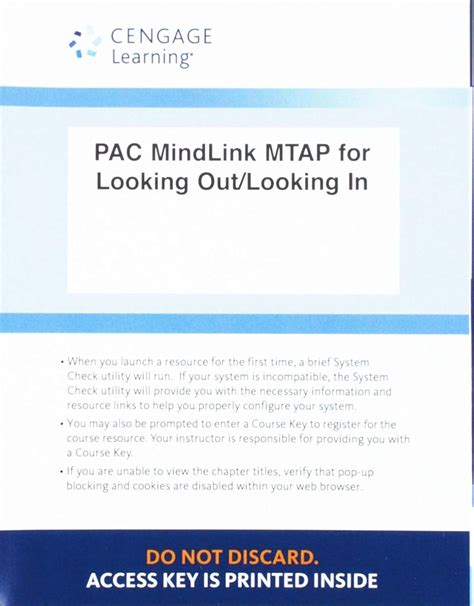 CENGAGE Learning

PAC MindLink MTAP for Looking Out/Looking In

• When you launch a resource for the first time, a brief System Check utility will run. If your system is incompatible, the System Check utility will provide you with the necessary information and resource links to help you properly configure your system.

• You may also be prompted to enter a Course Key to register for the course resource. Your instructor is responsible for providing you with a Course Key.

• If you are unable to view the chapter titles, verify that pop-up blocking and cookies are disabled within your web browser.

DO NOT DISCARD.
ACCESS KEY IS PRINTED INSIDE